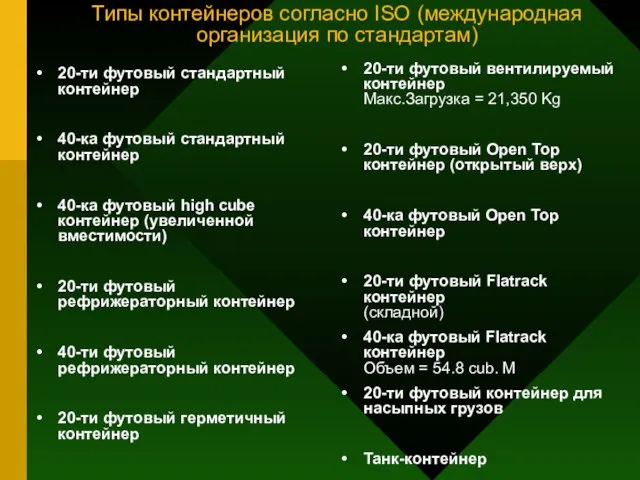 Типы контейнеров согласно ISO (международная организация по стандартам)

• 20-ти футовый стандартный контейнер

• 40-ка футовый стандартный контейнер

• 40-ка футовый high cube контейнер (увеличенной вместимости)

• 20-ти футовый рефрижераторный контейнер

• 40-ти футовый рефрижераторный контейнер

• 20-ти футовый герметичный контейнер

• 20-ти футовый вентилируемый контейнер
Макс.Загрузка = 21,350 Kg

• 20-ти футовый Open Top контейнер (открытый верх)

• 40-ка футовый Open Top контейнер

• 20-ти футовый Flatrack контейнер
(складной)

• 40-ка футовый Flatrack контейнер
Объем = 54.8 cub. M

• 20-ти футовый контейнер для насыпных грузов

• Танк-контейнер